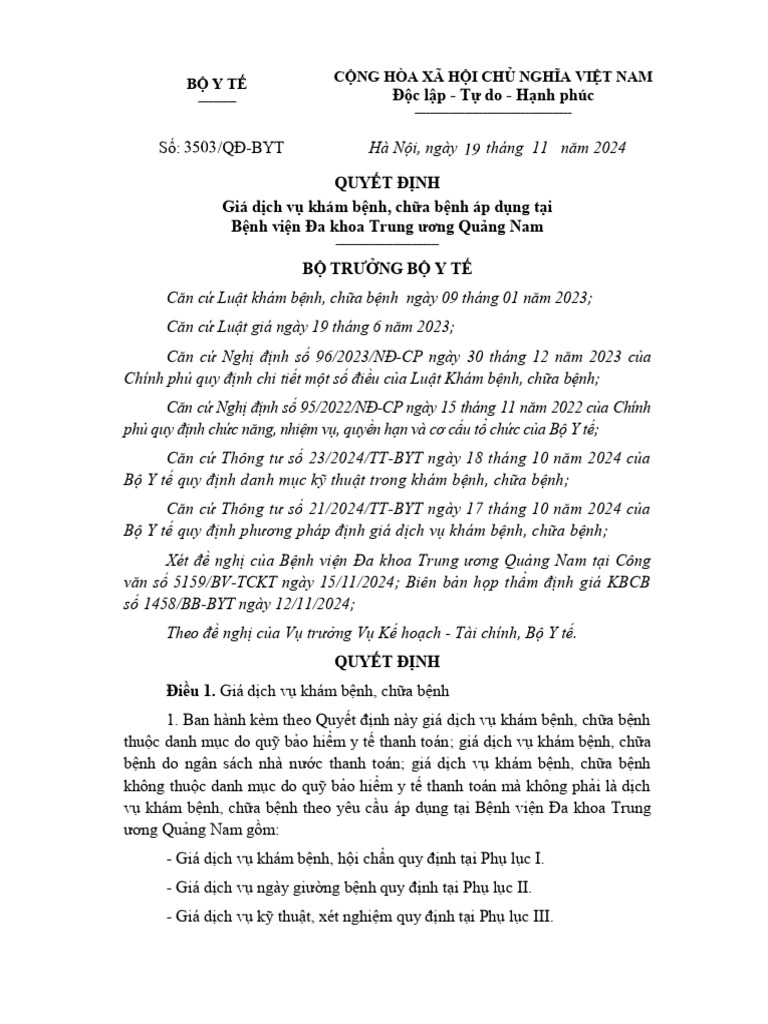 BỘ Y TẾ

CỘNG HÒA XÃ HỘI CHỦ NGHĨA VIỆT NAM
Độc lập - Tự do - Hạnh phúc

Số: 3503/QĐ-BYT

Hà Nội, ngày 19 tháng 11 năm 2024

QUYẾT ĐỊNH
Giá dịch vụ khám bệnh, chữa bệnh áp dụng tại Bệnh viện Đa khoa Trung ương Quảng Nam

BỘ TRƯỞNG BỘ Y TẾ

Căn cứ Luật khám bệnh, chữa bệnh ngày 09 tháng 01 năm 2023;

Căn cứ Luật giá ngày 19 tháng 6 năm 2023;

Căn cứ Nghị định số 96/2023/NĐ-CP ngày 30 tháng 12 năm 2023 của Chính phủ quy định chi tiết một số điều của Luật Khám bệnh, chữa bệnh;

Căn cứ Nghị định số 95/2022/NĐ-CP ngày 15 tháng 11 năm 2022 của Chính phủ quy định chức năng, nhiệm vụ, quyền hạn và cơ cấu tổ chức của Bộ Y tế;

Căn cứ Thông tư số 23/2024/TT-BYT ngày 18 tháng 10 năm 2024 của Bộ Y tế quy định danh mục kỹ thuật trong khám bệnh, chữa bệnh;

Căn cứ Thông tư số 21/2024/TT-BYT ngày 17 tháng 10 năm 2024 của Bộ Y tế quy định phương pháp định giá dịch vụ khám bệnh, chữa bệnh;

Xét đề nghị của Bệnh viện Đa khoa Trung ương Quảng Nam tại Công văn số 5159/BV-TCKT ngày 15/11/2024; Biên bản họp thẩm định giá KBCB số 1458/BB-BYT ngày 12/11/2024;

Theo đề nghị của Vụ trưởng Vụ Kế hoạch - Tài chính, Bộ Y tế.

QUYẾT ĐỊNH

Điều 1. Giá dịch vụ khám bệnh, chữa bệnh

1. Ban hành kèm theo Quyết định này giá dịch vụ khám bệnh, chữa bệnh thuộc danh mục do quỹ bảo hiểm y tế thanh toán; giá dịch vụ khám bệnh, chữa bệnh do ngân sách nhà nước thanh toán; giá dịch vụ khám bệnh, chữa bệnh không thuộc danh mục do quỹ bảo hiểm y tế thanh toán mà không phải là dịch vụ khám bệnh, chữa bệnh theo yêu cầu áp dụng tại Bệnh viện Đa khoa Trung ương Quảng Nam gồm:

- Giá dịch vụ khám bệnh, hội chẩn quy định tại Phụ lục I.

- Giá dịch vụ ngày giường bệnh quy định tại Phụ lục II.

- Giá dịch vụ kỹ thuật, xét nghiệm quy định tại Phụ lục III.